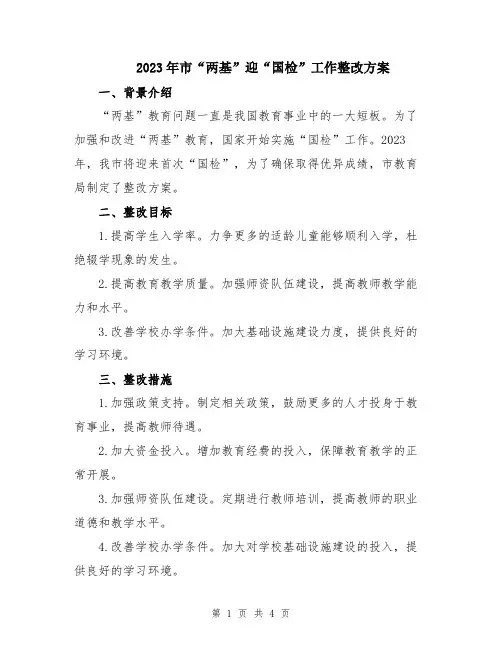 2023年市“两基”迎“国检”工作整改方案

一、背景介绍

“两基”教育问题一直是我国教育事业中的一大短板。为了加强和改进“两基”教育，国家开始实施“国检”工作。2023年，我市将迎来首次“国检”，为了确保取得优异成绩，市教育局制定了整改方案。

二、整改目标

1.提高学生入学率。力争更多的适龄儿童能够顺利入学，杜绝辍学现象的发生。

2.提高教育教学质量。加强师资队伍建设，提高教师教学能力和水平。

3.改善学校办学条件。加大基础设施建设力度，提供良好的学习环境。

三、整改措施

1.加强政策支持。制定相关政策，鼓励更多的人才投身于教育事业，提高教师待遇。

2.加大资金投入。增加教育经费的投入，保障教育教学的正常开展。

3.加强师资队伍建设。定期进行教师培训，提高教师的职业道德和教学水平。

4.改善学校办学条件。加大对学校基础设施建设的投入，提供良好的学习环境。

第 1 页 共 4 页